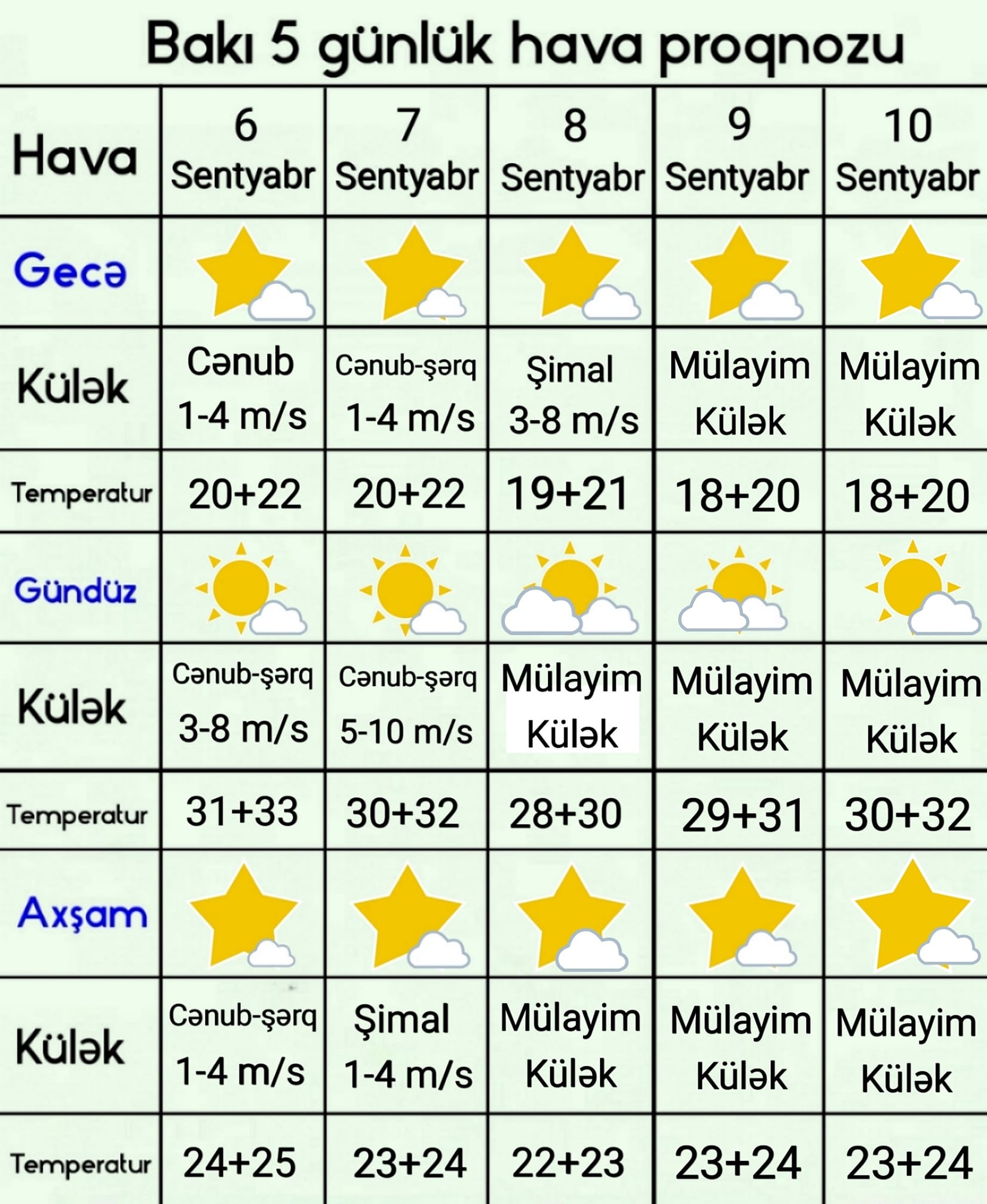 Bakı 5 günlük hava proqnozu

| Hava | 6 Sentyabr | 7 Sentyabr | 8 Sentyabr | 9 Sentyabr | 10 Sentyabr |
|---|---|---|---|---|---|
| Gecə | | | | | |
| Külək | Cənub 1-4 m/s | Cənub-şərq 1-4 m/s | Şimal 3-8 m/s | Mülayim Külək | Mülayim Külək |
| Temperatur | 20+22 | 20+22 | 19+21 | 18+20 | 18+20 |
| Gündüz | | | | | |
| Külək | Cənub-şərq 3-8 m/s | Cənub-şərq 5-10 m/s | Mülayim Külək | Mülayim Külək | Mülayim Külək |
| Temperatur | 31+33 | 30+32 | 28+30 | 29+31 | 30+32 |
| Axşam | | | | | |
| Külək | Cənub-şərq 1-4 m/s | Şimal 1-4 m/s | Mülayim Külək | Mülayim Külək | Mülayim Külək |
| Temperatur | 24+25 | 23+24 | 22+23 | 23+24 | 23+24 |